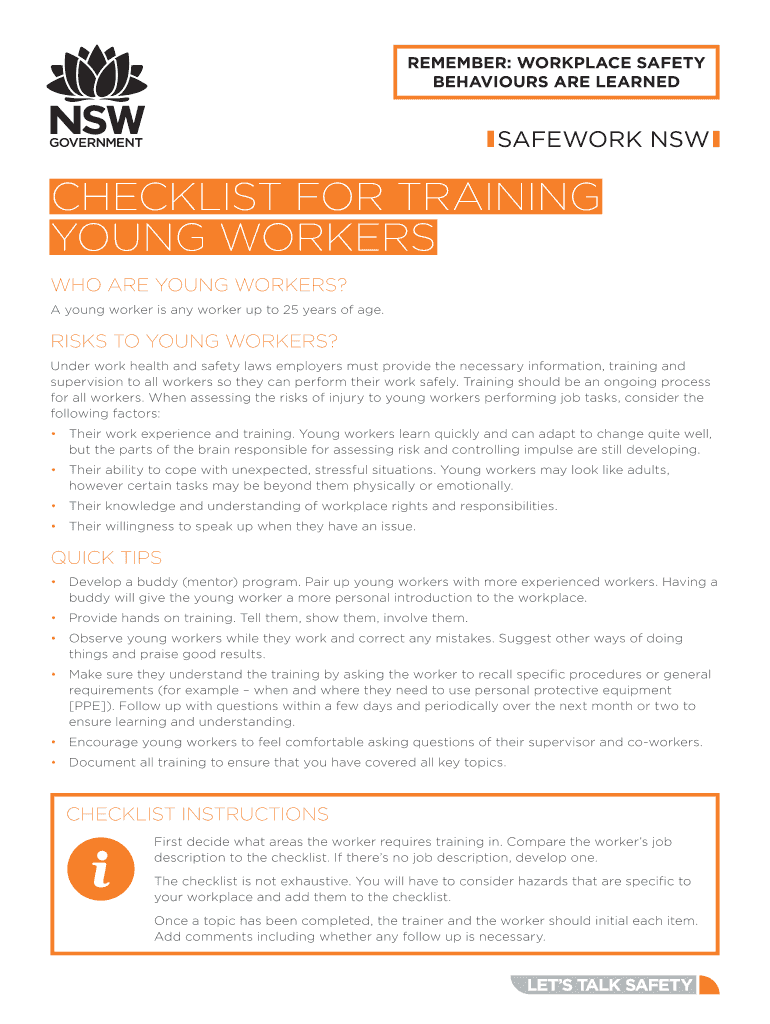 NSW GOVERNMENT

REMEMBER: WORKPLACE SAFETY BEHAVIOURS ARE LEARNED

SAFEWORK NSW

CHECKLIST FOR TRAINING YOUNG WORKERS

WHO ARE YOUNG WORKERS?

A young worker is any worker up to 25 years of age.

RISKS TO YOUNG WORKERS?

Under work health and safety laws employers must provide the necessary information, training and supervision to all workers so they can perform their work safely. Training should be an ongoing process for all workers. When assessing the risks of injury to young workers performing job tasks, consider the following factors:

• Their work experience and training. Young workers learn quickly and can adapt to change quite well, but the parts of the brain responsible for assessing risk and controlling impulse are still developing.
• Their ability to cope with unexpected, stressful situations. Young workers may look like adults, however certain tasks may be beyond them physically or emotionally.
• Their knowledge and understanding of workplace rights and responsibilities.
• Their willingness to speak up when they have an issue.

QUICK TIPS

• Develop a buddy (mentor) program. Pair up young workers with more experienced workers. Having a buddy will give the young worker a more personal introduction to the workplace.
• Provide hands on training. Tell them, show them, involve them.
• Observe young workers while they work and correct any mistakes. Suggest other ways of doing things and praise good results.
• Make sure they understand the training by asking the worker to recall specific procedures or general requirements (for example – when and where they need to use personal protective equipment [PPE]). Follow up with questions within a few days and periodically over the next month or two to ensure learning and understanding.
• Encourage young workers to feel comfortable asking questions of their supervisor and co-workers.
• Document all training to ensure that you have covered all key topics.

CHECKLIST INSTRUCTIONS

i

First decide what areas the worker requires training in. Compare the worker's job description to the checklist. If there's no job description, develop one.

The checklist is not exhaustive. You will have to consider hazards that are specific to your workplace and add them to the checklist.

Once a topic has been completed, the trainer and the worker should initial each item. Add comments including whether any follow up is necessary.

LET'S TALK SAFETY